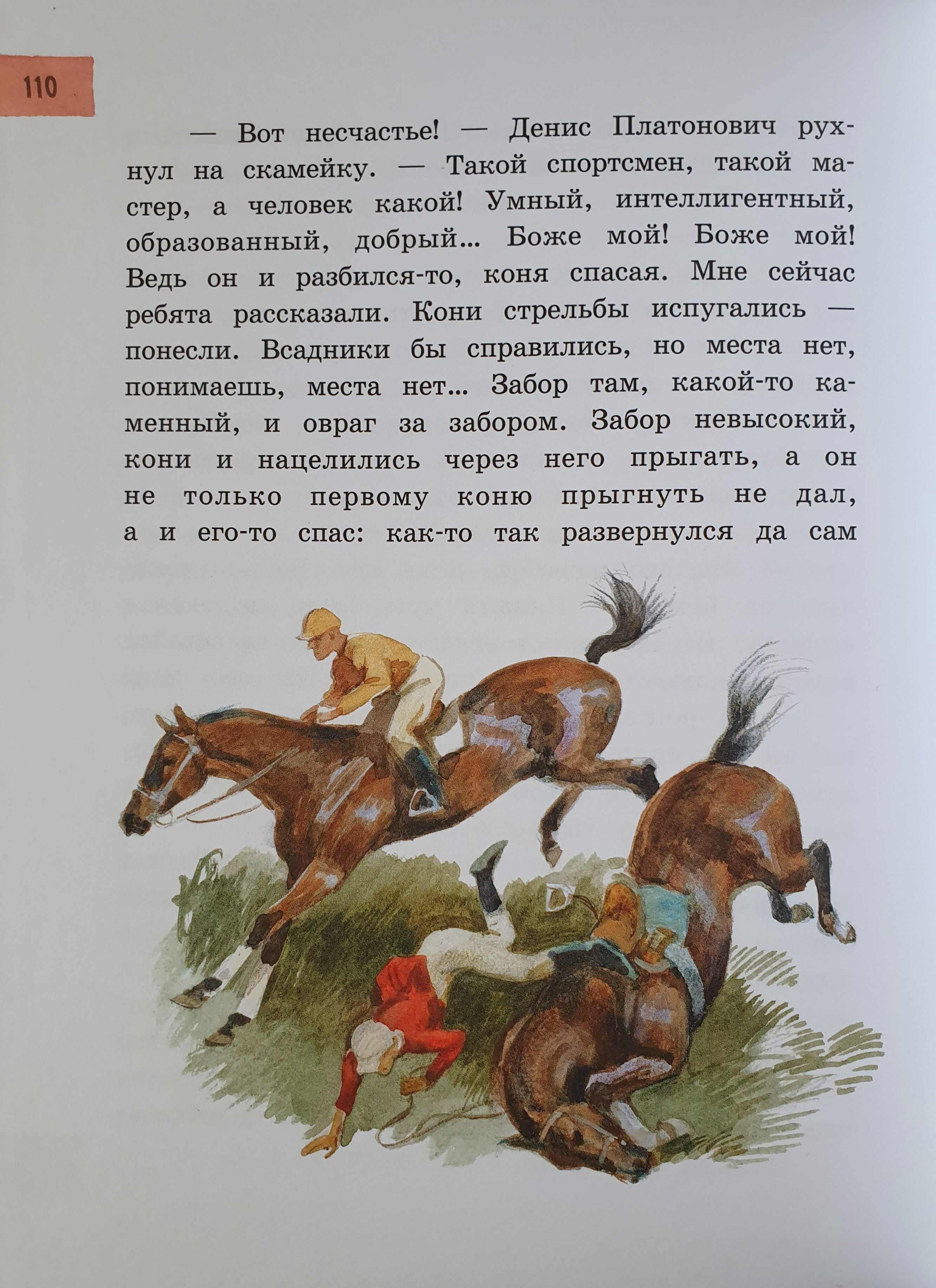 110

— Вот несчастье! — Денис Платонович рухнул на скамейку. — Такой спортсмен, такой мастер, а человек какой! Умный, интеллигентный, образованный, добрый... Боже мой! Боже мой! Ведь он и разбился-то, коня спасая. Мне сейчас ребята рассказали. Кони стрельбы испугались — понесли. Всадники бы справились, но места нет, понимаешь, места нет... Забор там, какой-то каменный, и овраг за забором. Забор невысокий, кони и нацелились через него прыгать, а он не только первому коню прыгнуть не дал, а и его-то спас: как-то так развернулся да сам